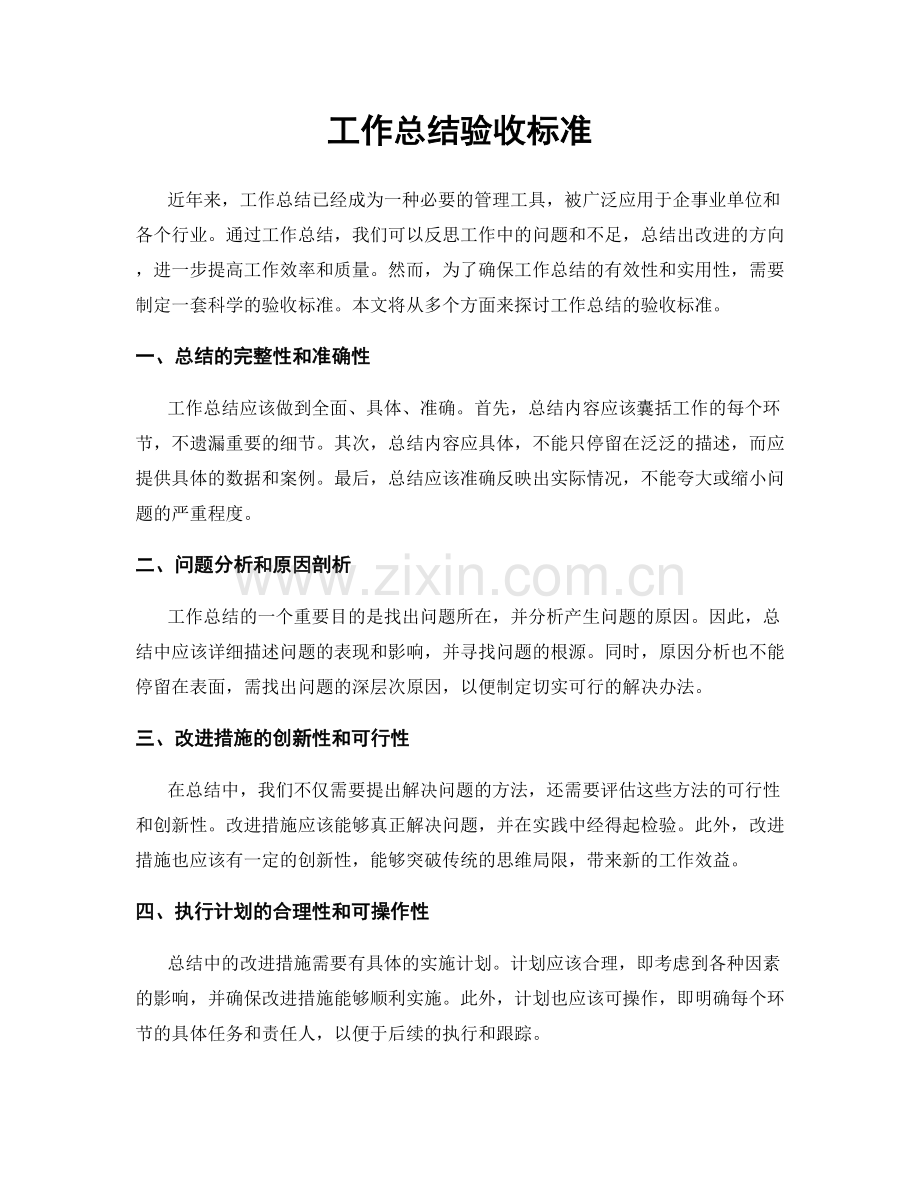 工作总结验收标准

近年来，工作总结已经成为一种必要的管理工具，被广泛应用于企事业单位和各个行业。通过工作总结，我们可以反思工作中的问题和不足，总结出改进的方向，进一步提高工作效率和质量。然而，为了确保工作总结的有效性和实用性，需要制定一套科学的验收标准。本文将从多个方面来探讨工作总结的验收标准。

一、总结的完整性和准确性

工作总结应该做到全面、具体、准确。首先，总结内容应该囊括工作的每个环节，不遗漏重要的细节。其次，总结内容应具体，不能只停留在泛泛的描述，而应提供具体的数据和案例。最后，总结应该准确反映出实际情况，不能夸大或缩小问题的严重程度。

二、问题分析和原因剖析

工作总结的一个重要目的是找出问题所在，并分析产生问题的原因。因此，总结中应该详细描述问题的表现和影响，并寻找问题的根源。同时，原因分析也不能停留在表面，需找出问题的深层次原因，以便制定切实可行的解决办法。

三、改进措施的创新性和可行性

在总结中，我们不仅需要提出解决问题的方法，还需要评估这些方法的可行性和创新性。改进措施应该能够真正解决问题，并在实践中经得起检验。此外，改进措施也应该有一定的创新性，能够突破传统的思维局限，带来新的工作效益。

四、执行计划的合理性和可操作性

总结中的改进措施需要有具体的实施计划。计划应该合理，即考虑到各种因素的影响，并确保改进措施能够顺利实施。此外，计划也应该可操作，即明确每个环节的具体任务和责任人，以便于后续的执行和跟踪。

www.zixin.com.cn